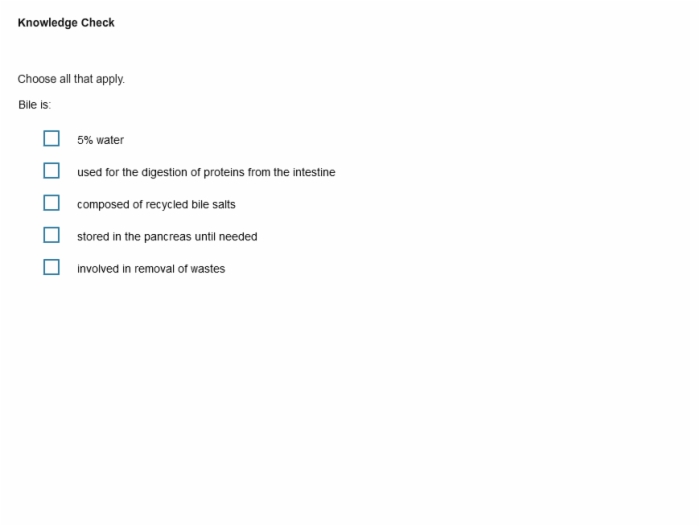 Knowledge Check

Choose all that apply.

Bile is:

5% water

used for the digestion of proteins from the intestine

composed of recycled bile salts

stored in the pancreas until needed

involved in removal of wastes